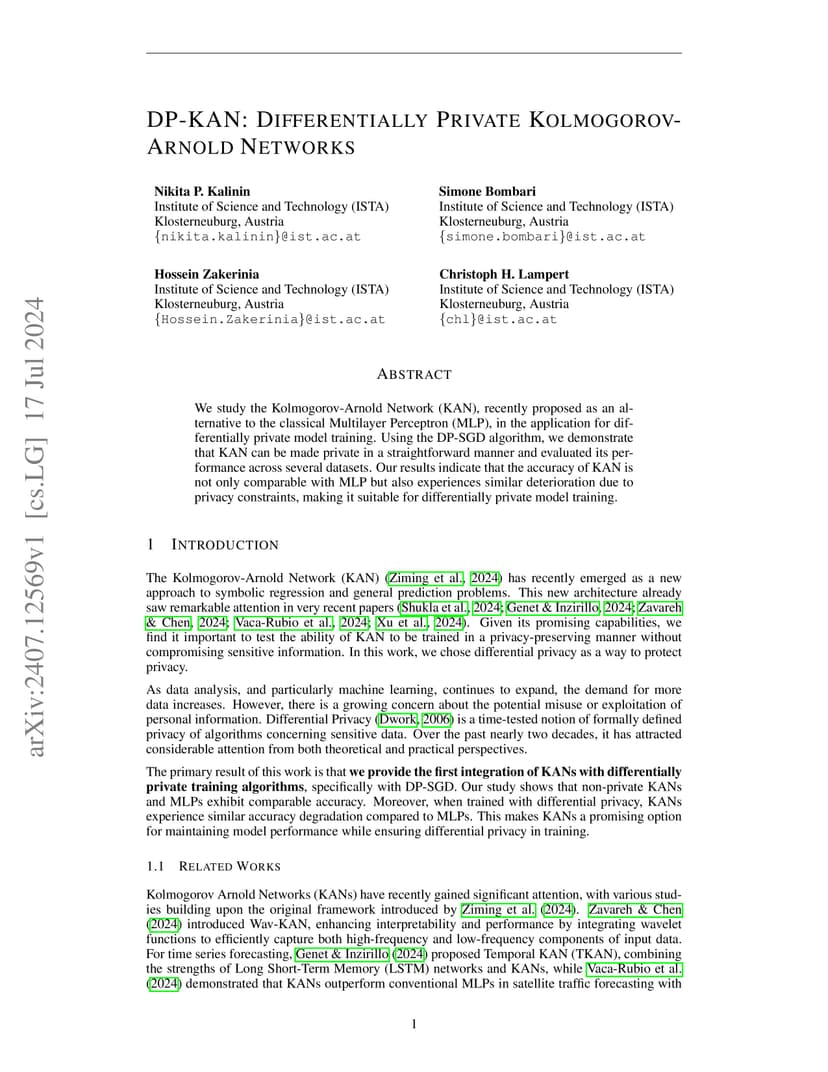 arXiv:2407.12569v1 [cs.LG] 17 Jul 2024

DP-KAN: DIFFERENTIALLY PRIVATE KOLMOGOROV-ARNOLD NETWORKS

Nikita P. Kalinin
Institute of Science and Technology (ISTA)
Klosterneuburg, Austria
{nikita.kalinin}@ist.ac.at

Simone Bombari
Institute of Science and Technology (ISTA)
Klosterneuburg, Austria
{simone.bombari}@ist.ac.at

Hossein Zakerinia
Institute of Science and Technology (ISTA)
Klosterneuburg, Austria
{Hossein.Zakerinia}@ist.ac.at

Christoph H. Lampert
Institute of Science and Technology (ISTA)
Klosterneuburg, Austria
{chl}@ist.ac.at

ABSTRACT

We study the Kolmogorov-Arnold Network (KAN), recently proposed as an alternative to the classical Multilayer Perceptron (MLP), in the application for differentially private model training. Using the DP-SGD algorithm, we demonstrate that KAN can be made private in a straightforward manner and evaluated its performance across several datasets. Our results indicate that the accuracy of KAN is not only comparable with MLP but also experiences similar deterioration due to privacy constraints, making it suitable for differentially private model training.

1 INTRODUCTION

The Kolmogorov-Arnold Network (KAN) (Ziming et al., 2024) has recently emerged as a new approach to symbolic regression and general prediction problems. This new architecture already saw remarkable attention in very recent papers (Shukla et al., 2024; Genet & Inzirillo, 2024; Zavareh & Chen, 2024; Vaca-Rubio et al., 2024; Xu et al., 2024). Given its promising capabilities, we find it important to test the ability of KAN to be trained in a privacy-preserving manner without compromising sensitive information. In this work, we chose differential privacy as a way to protect privacy.

As data analysis, and particularly machine learning, continues to expand, the demand for more data increases. However, there is a growing concern about the potential misuse or exploitation of personal information. Differential Privacy (Dwork, 2006) is a time-tested notion of formally defined privacy of algorithms concerning sensitive data. Over the past nearly two decades, it has attracted considerable attention from both theoretical and practical perspectives.

The primary result of this work is that we provide the first integration of KANs with differentially private training algorithms, specifically with DP-SGD. Our study shows that non-private KANs and MLPs exhibit comparable accuracy. Moreover, when trained with differential privacy, KANs experience similar accuracy degradation compared to MLPs. This makes KANs a promising option for maintaining model performance while ensuring differential privacy in training.

1.1 RELATED WORKS

Kolmogorov Arnold Networks (KANs) have recently gained significant attention, with various studies building upon the original framework introduced by Ziming et al. (2024). Zavareh & Chen (2024) introduced Wav-KAN, enhancing interpretability and performance by integrating wavelet functions to efficiently capture both high-frequency and low-frequency components of input data. For time series forecasting, Genet & Inzirillo (2024) proposed Temporal KAN (TKAN), combining the strengths of Long Short-Term Memory (LSTM) networks and KANs, while Vaca-Rubio et al. (2024) demonstrated that KANs outperform conventional MLPs in satellite traffic forecasting with

1